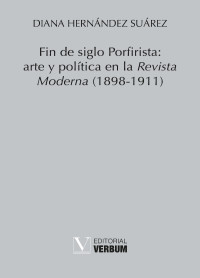 DIANA HERNÁNDEZ SUÁREZ

Fin de siglo Porfirista: arte y política en la Revista Moderna (1898-1911)

V EDITORIAL VERBUM